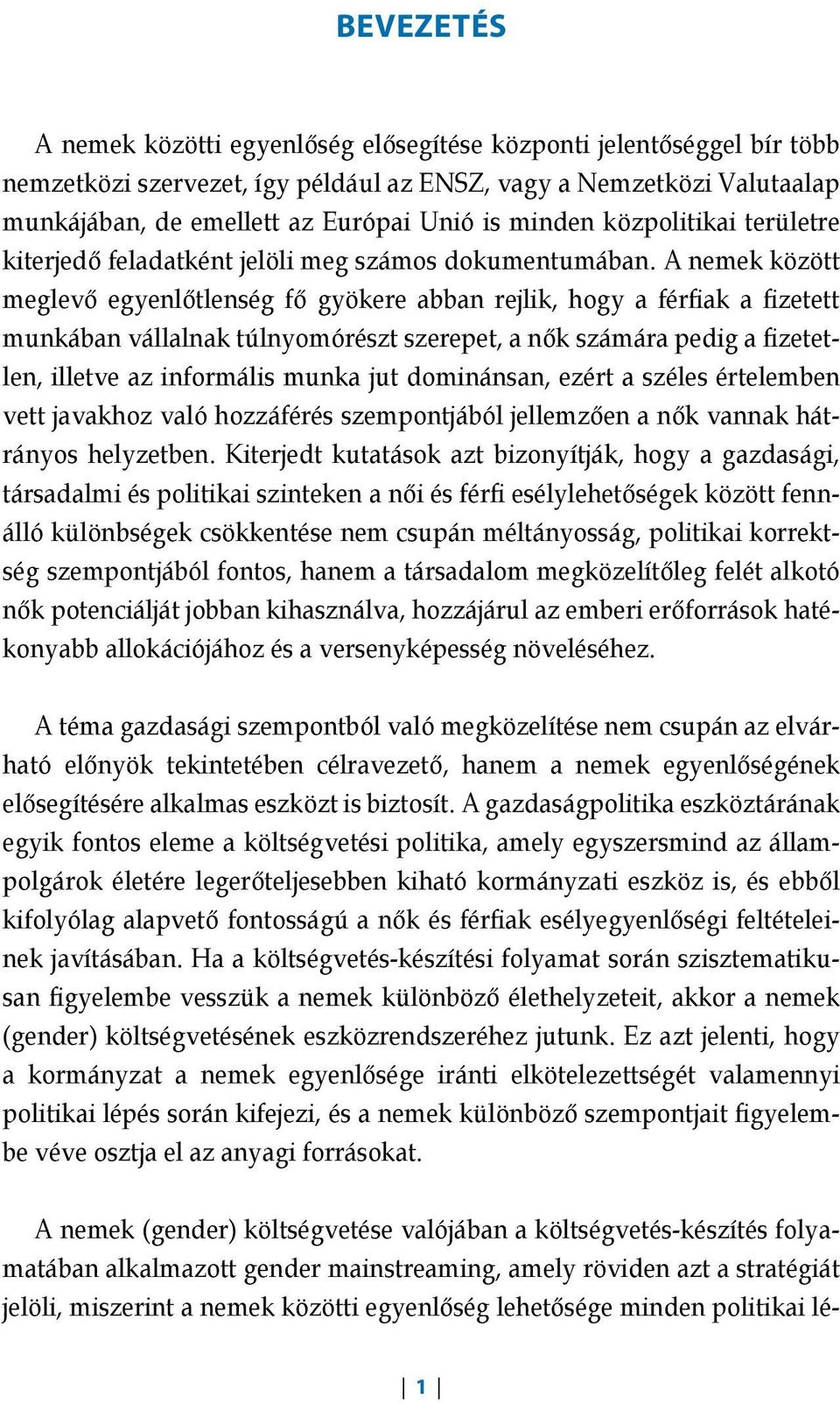 BEVEZETÉS

A nemek közötti egyenlőség elősegítése központi jelentőséggel bír több nemzetközi szervezet, így például az ENSZ, vagy a Nemzetközi Valutaalap munkájában, de emellett az Európai Unió is minden közpolitikai területre kiterjedő feladatként jelöli meg számos dokumentumában. A nemek között meglevő egyenlőtlenség fő gyökere abban rejlik, hogy a férfiak a fizetett munkában vállalnak túlnyomórészt szerepet, a nők számára pedig a fizetetlen, illetve az informális munka jut dominánsan, ezért a széles értelemben vett javakhoz való hozzáférés szempontjából jellemzően a nők vannak hátrányos helyzetben. Kiterjedt kutatások azt bizonyítják, hogy a gazdasági, társadalmi és politikai szinteken a női és férfi esélylehetőségek között fennálló különbségek csökkentése nem csupán méltányosság, politikai korrektség szempontjából fontos, hanem a társadalom megközelítőleg felét alkotó nők potenciálját jobban kihasználva, hozzájárul az emberi erőforrások hatékonyabb allokációjához és a versenyképesség növeléséhez.

A téma gazdasági szempontból való megközelítése nem csupán az elvárható előnyök tekintetében célravezető, hanem a nemek egyenlőségének elősegítésére alkalmas eszközt is biztosít. A gazdaságpolitika eszköztárának egyik fontos eleme a költségvetési politika, amely egyszersmind az állampolgárok életére legerőteljesebben kiható kormányzati eszköz is, és ebből kifolyólag alapvető fontosságú a nők és férfiak esélyegyenlőségi feltételeinek javításában. Ha a költségvetés-készítési folyamat során szisztematikusan figyelembe vesszük a nemek különböző élethelyzeteit, akkor a nemek (gender) költségvetésének eszközrendszeréhez jutunk. Ez azt jelenti, hogy a kormányzat a nemek egyenlősége iránti elkötelezettségét valamennyi politikai lépés során kifejezi, és a nemek különböző szempontjait figyelembe véve osztja el az anyagi forrásokat.

A nemek (gender) költségvetése valójában a költségvetés-készítés folyamatában alkalmazott gender mainstreaming, amely röviden azt a stratégiát jelöli, miszerint a nemek közötti egyenlőség lehetősége minden politikai lé-

1